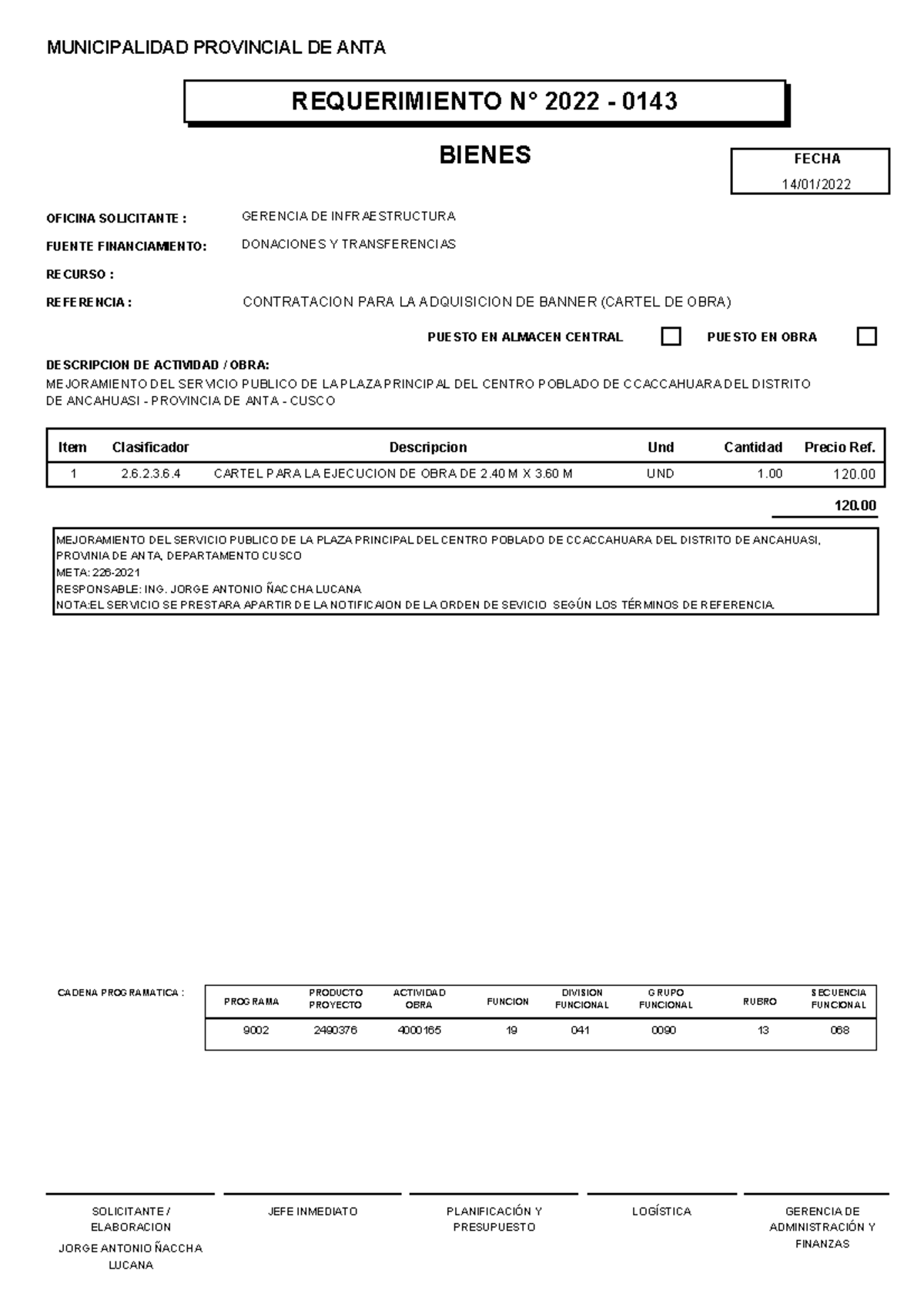 MUNICIPALIDAD PROVINCIAL DE ANTA

REQUERIMIENTO N° 2022 - 0143

BIENES

FECHA
14/01/2022

OFICINA SOLICITANTE : GERENCIA DE INFRAESTRUCTURA

FUENTE FINANCIAMIENTO: DONACIONES Y TRANSFERENCIAS

RECURSO :

REFERENCIA : CONTRATACION PARA LA ADQUISICION DE BANNER (CARTEL DE OBRA)

PUESTO EN ALMACEN CENTRAL PUESTO EN OBRA

DESCRIPCION DE ACTIVIDAD / OBRA:
MEJORAMIENTO DEL SERVICIO PUBLICO DE LA PLAZA PRINCIPAL DEL CENTRO POBLADO DE CCACCAHUARA DEL DISTRITO DE ANCAHUASI - PROVINCIA DE ANTA - CUSCO

| Item | Clasificador | Descripcion | Und | Cantidad | Precio Ref. |
|---|---|---|---|---|---|
| 1 | 2.6.2.3.6.4 | CARTEL PARA LA EJECUCION DE OBRA DE 2.40 M X 3.60 M | UND | 1.00 | 120.00 |

120.00

MEJORAMIENTO DEL SERVICIO PUBLICO DE LA PLAZA PRINCIPAL DEL CENTRO POBLADO DE CCACCAHUARA DEL DISTRITO DE ANCAHUASI, PROVINIA DE ANTA, DEPARTAMENTO CUSCO
META: 226-2021
RESPONSABLE: ING. JORGE ANTONIO ÑACCHA LUCANA
NOTA:EL SERVICIO SE PRESTARA APARTIR DE LA NOTIFICAION DE LA ORDEN DE SEVICIO SEGÚN LOS TÉRMINOS DE REFERENCIA.

CADENA PROGRAMATICA :

| PROGRAMA | PRODUCTO PROYECTO | ACTIVIDAD OBRA | FUNCION | DIVISION FUNCIONAL | GRUPO FUNCIONAL | RUBRO | SECUENCIA FUNCIONAL |
|---|---|---|---|---|---|---|---|
| 9002 | 2490376 | 4000165 | 19 | 041 | 0090 | 13 | 068 |

SOLICITANTE / ELABORACION
JORGE ANTONIO ÑACCHA LUCANA

JEFE INMEDIATO

PLANIFICACIÓN Y PRESUPUESTO

LOGÍSTICA

GERENCIA DE ADMINISTRACIÓN Y FINANZAS